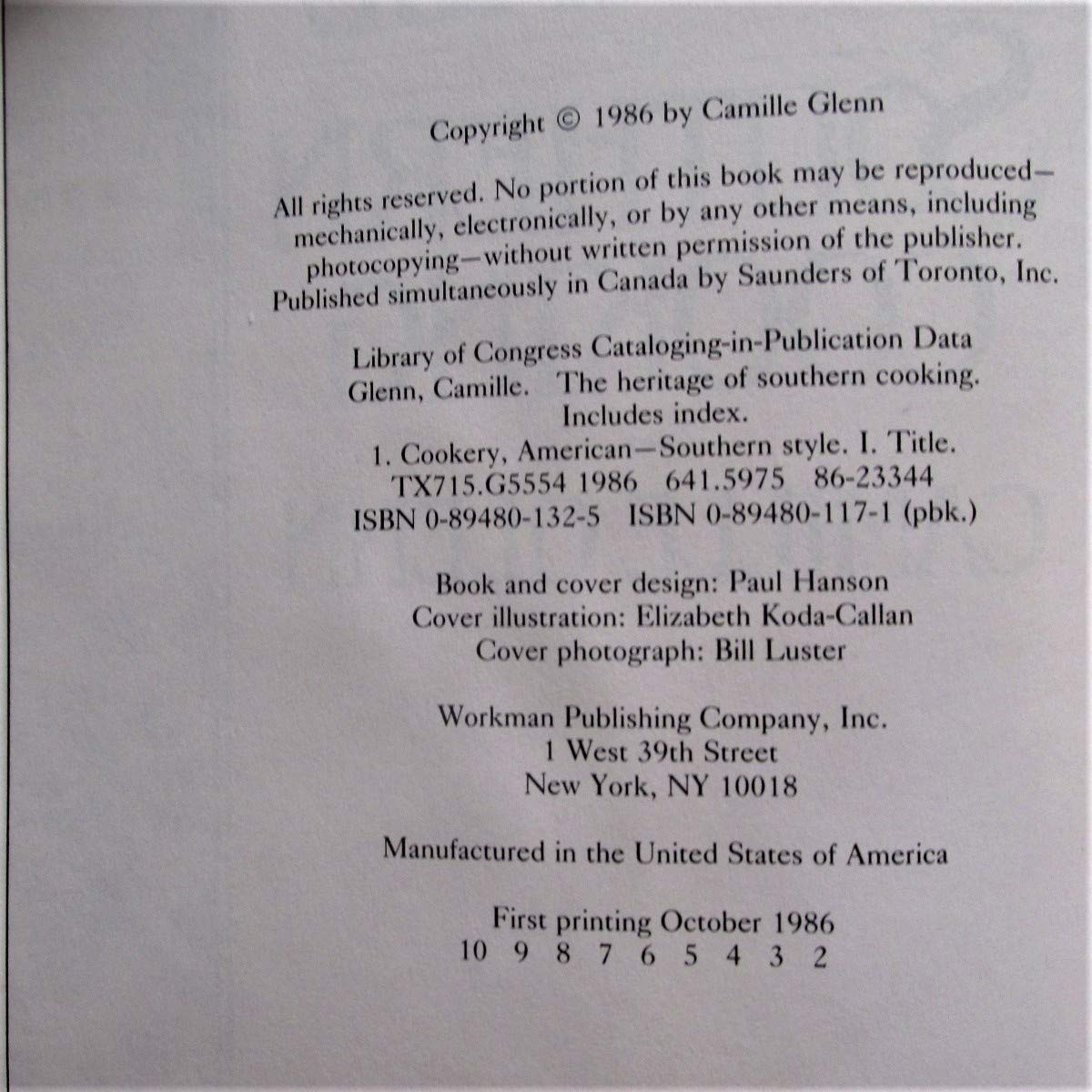 Copyright © 1986 by Camille Glenn

All rights reserved. No portion of this book may be reproduced—mechanically, electronically, or by any other means, including photocopying—without written permission of the publisher. Published simultaneously in Canada by Saunders of Toronto, Inc.

Library of Congress Cataloging-in-Publication Data
Glenn, Camille. The heritage of southern cooking.
Includes index.
1. Cookery, American—Southern style. I. Title.
TX715.G5554 1986 641.5975 86-23344
ISBN 0-89480-132-5 ISBN 0-89480-117-1 (pbk.)

Book and cover design: Paul Hanson
Cover illustration: Elizabeth Koda-Callan
Cover photograph: Bill Luster

Workman Publishing Company, Inc.
1 West 39th Street
New York, NY 10018

Manufactured in the United States of America

First printing October 1986
10 9 8 7 6 5 4 3 2